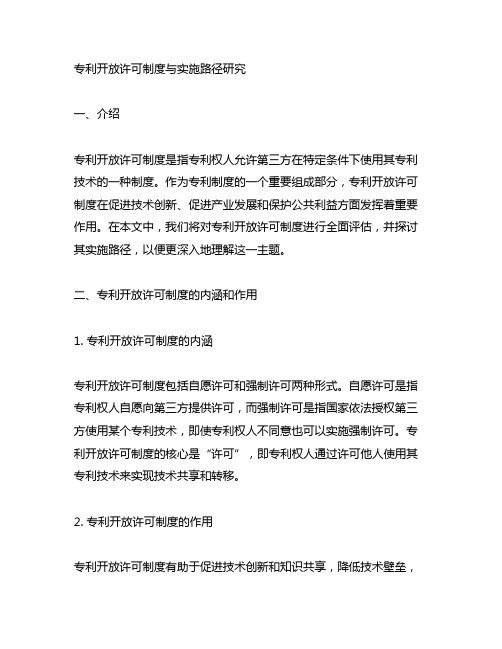 专利开放许可制度与实施路径研究

一、介绍

专利开放许可制度是指专利权人允许第三方在特定条件下使用其专利技术的一种制度。作为专利制度的一个重要组成部分，专利开放许可制度在促进技术创新、促进产业发展和保护公共利益方面发挥着重要作用。在本文中，我们将对专利开放许可制度进行全面评估，并探讨其实施路径，以便更深入地理解这一主题。

二、专利开放许可制度的内涵和作用

1. 专利开放许可制度的内涵

专利开放许可制度包括自愿许可和强制许可两种形式。自愿许可是指专利权人自愿向第三方提供许可，而强制许可是指国家依法授权第三方使用某个专利技术，即使专利权人不同意也可以实施强制许可。专利开放许可制度的核心是“许可”，即专利权人通过许可他人使用其专利技术来实现技术共享和转移。

2. 专利开放许可制度的作用

专利开放许可制度有助于促进技术创新和知识共享，降低技术壁垒，